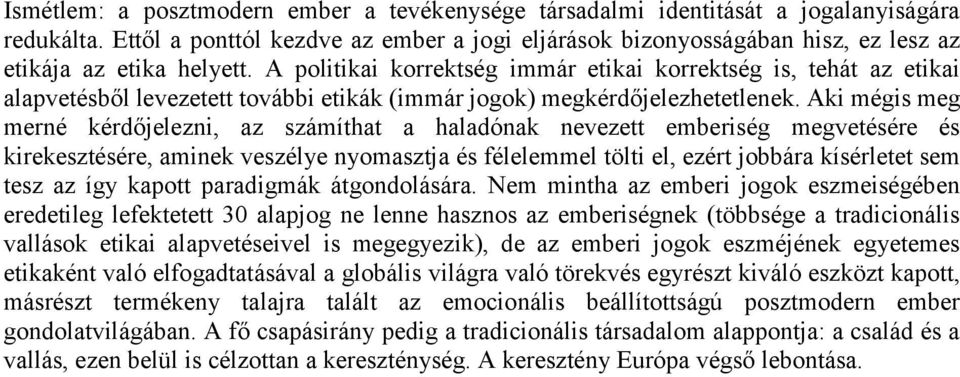 Ismétlem: a posztmodern ember a tevékenysége társadalmi identitását a jogalanyiságára redukálta. Ettől a ponttól kezdve az ember a jogi eljárások bizonyosságában hisz, ez lesz az etikája az etika helyett. A politikai korrektség immár etikai korrektség is, tehát az etikai alapvetésből levezetett további etikák (immár jogok) megkérdőjelezhetetlenek. Aki mégis meg merné kérdőjelezni, az számíthat a haladónak nevezett emberiség megvetésére és kirekesztésére, aminek veszélye nyomasztja és félelemmel tölti el, ezért jobbára kísérletet sem tesz az így kapott paradigmák átgondolására. Nem mintha az emberi jogok eszmeiségében eredetileg lefektetett 30 alapjog ne lenne hasznos az emberiségnek (többsége a tradicionális vallások etikai alapvetéseivel is megegyezik), de az emberi jogok eszméjének egyetemes etikaként való elfogadtatásával a globális világra való törekvés egyrészt kiváló eszközt kapott, másrészt termékeny talajra talált az emocionális beállítottságú posztmodern ember gondolatvilágában. A fő csapásirány pedig a tradicionális társadalom alappontja: a család és a vallás, ezen belül is célzottan a kereszténység. A keresztény Európa végső lebontása.